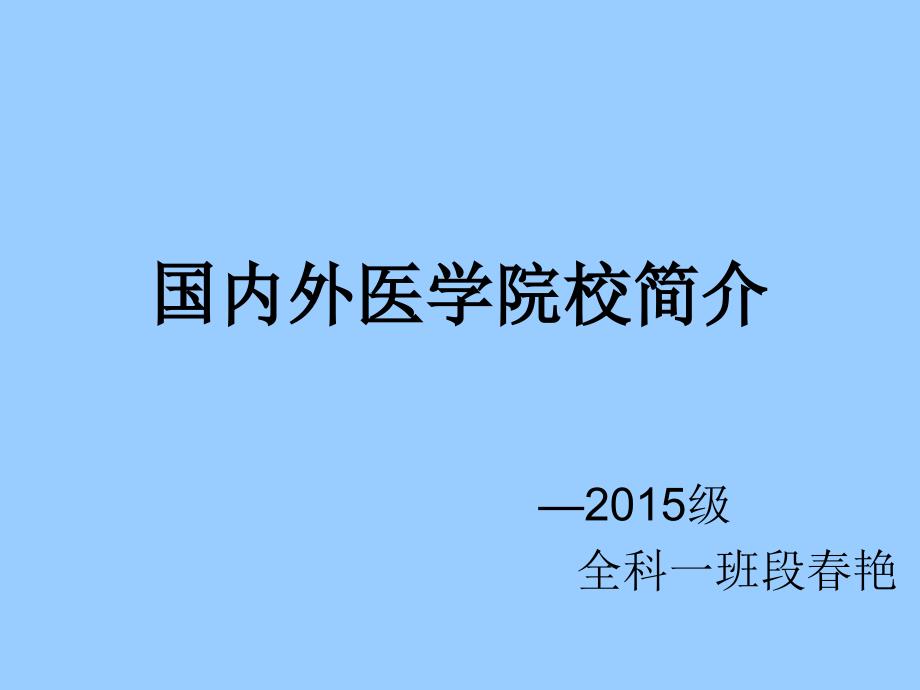 国内外医学院校简介

—2015级
全科一班段春艳